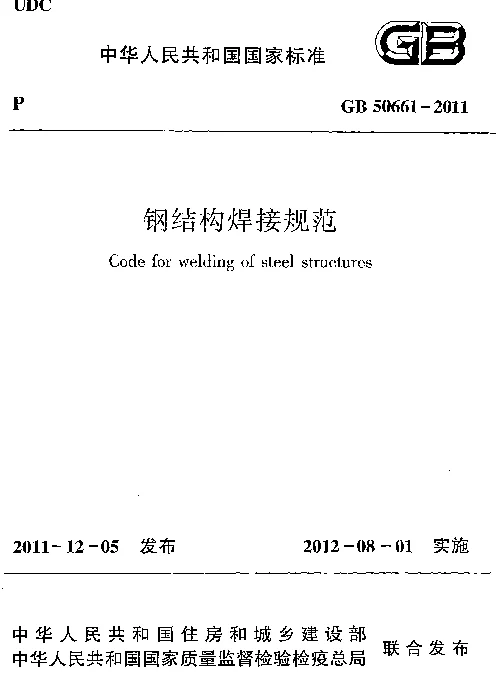 UDC

中华人民共和国国家标准

GB

P

GB 50661－2011

钢结构焊接规范

Code for welding of steel structures

2011－12－05 发布

2012－08－01 实施

中华人民共和国住房和城乡建设部
中华人民共和国国家质量监督检验检疫总局
联合发布